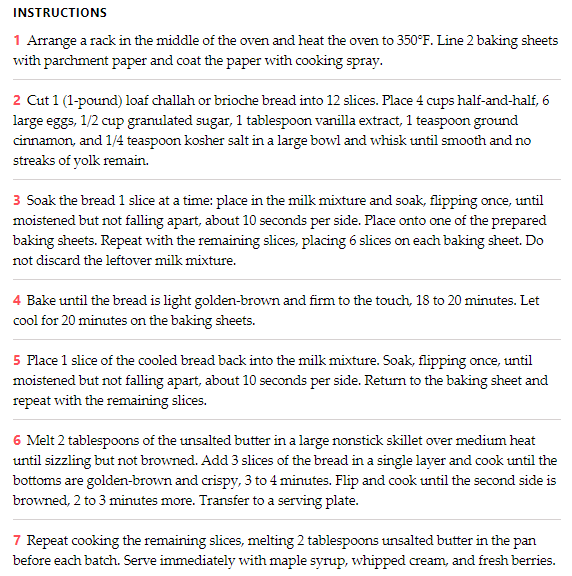 INSTRUCTIONS

1 Arrange a rack in the middle of the oven and heat the oven to 350°F. Line 2 baking sheets with parchment paper and coat the paper with cooking spray.

2 Cut 1 (1-pound) loaf challah or brioche bread into 12 slices. Place 4 cups half-and-half, 6 large eggs, 1/2 cup granulated sugar, 1 tablespoon vanilla extract, 1 teaspoon ground cinnamon, and 1/4 teaspoon kosher salt in a large bowl and whisk until smooth and no streaks of yolk remain.

3 Soak the bread 1 slice at a time: place in the milk mixture and soak, flipping once, until moistened but not falling apart, about 10 seconds per side. Place onto one of the prepared baking sheets. Repeat with the remaining slices, placing 6 slices on each baking sheet. Do not discard the leftover milk mixture.

4 Bake until the bread is light golden-brown and firm to the touch, 18 to 20 minutes. Let cool for 20 minutes on the baking sheets.

5 Place 1 slice of the cooled bread back into the milk mixture. Soak, flipping once, until moistened but not falling apart, about 10 seconds per side. Return to the baking sheet and repeat with the remaining slices.

6 Melt 2 tablespoons of the unsalted butter in a large nonstick skillet over medium heat until sizzling but not browned. Add 3 slices of the bread in a single layer and cook until the bottoms are golden-brown and crispy, 3 to 4 minutes. Flip and cook until the second side is browned, 2 to 3 minutes more. Transfer to a serving plate.

7 Repeat cooking the remaining slices, melting 2 tablespoons unsalted butter in the pan before each batch. Serve immediately with maple syrup, whipped cream, and fresh berries.